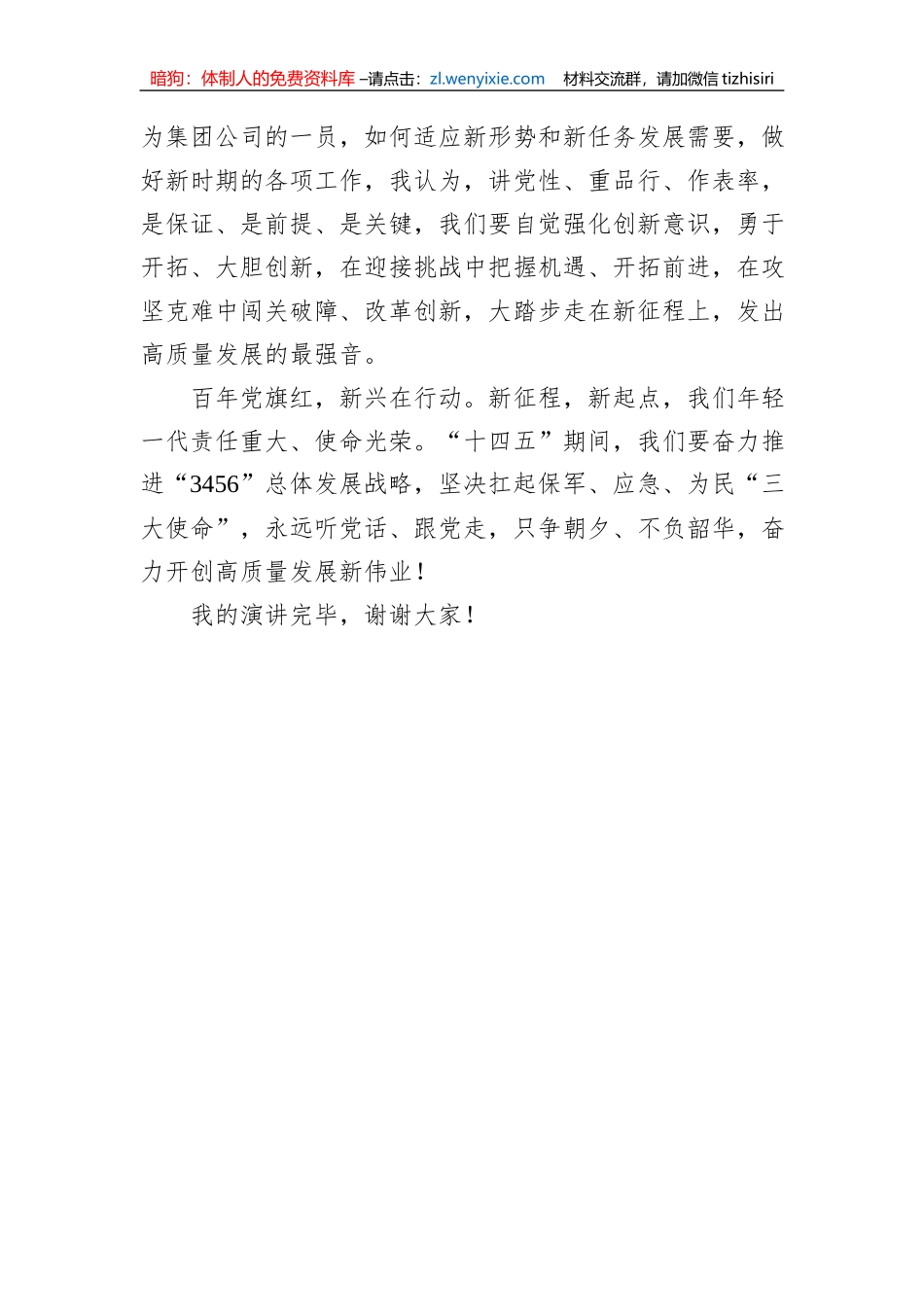 暗狗：体制人的免费资料库 –请点击：zl.wenyixie.com 材料交流群，请加微信 tizhisiri

为集团公司的一员，如何适应新形势和新任务发展需要，做好新时期的各项工作，我认为，讲党性、重品行、作表率，是保证、是前提、是关键，我们要自觉强化创新意识，勇于开拓、大胆创新，在迎接挑战中把握机遇、开拓前进，在攻坚克难中闯关破障、改革创新，大踏步走在新征程上，发出高质量发展的最强音。

百年党旗红，新兴在行动。新征程，新起点，我们年轻一代责任重大、使命光荣。“十四五”期间，我们要奋力推进“3456”总体发展战略，坚决扛起保军、应急、为民“三大使命”，永远听党话、跟党走，只争朝夕、不负韶华，奋力开创高质量发展新伟业！

我的演讲完毕，谢谢大家！